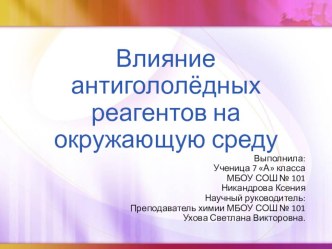 Влияние антигололёдных реагентов на окружающую среду

Выполнила:
Ученица 7 «А» класса
МБОУ СОШ № 101
Никандрова Ксения
Научный руководитель:
Преподаватель химии МБОУ СОШ № 101
Ухова Светлана Викторовна.